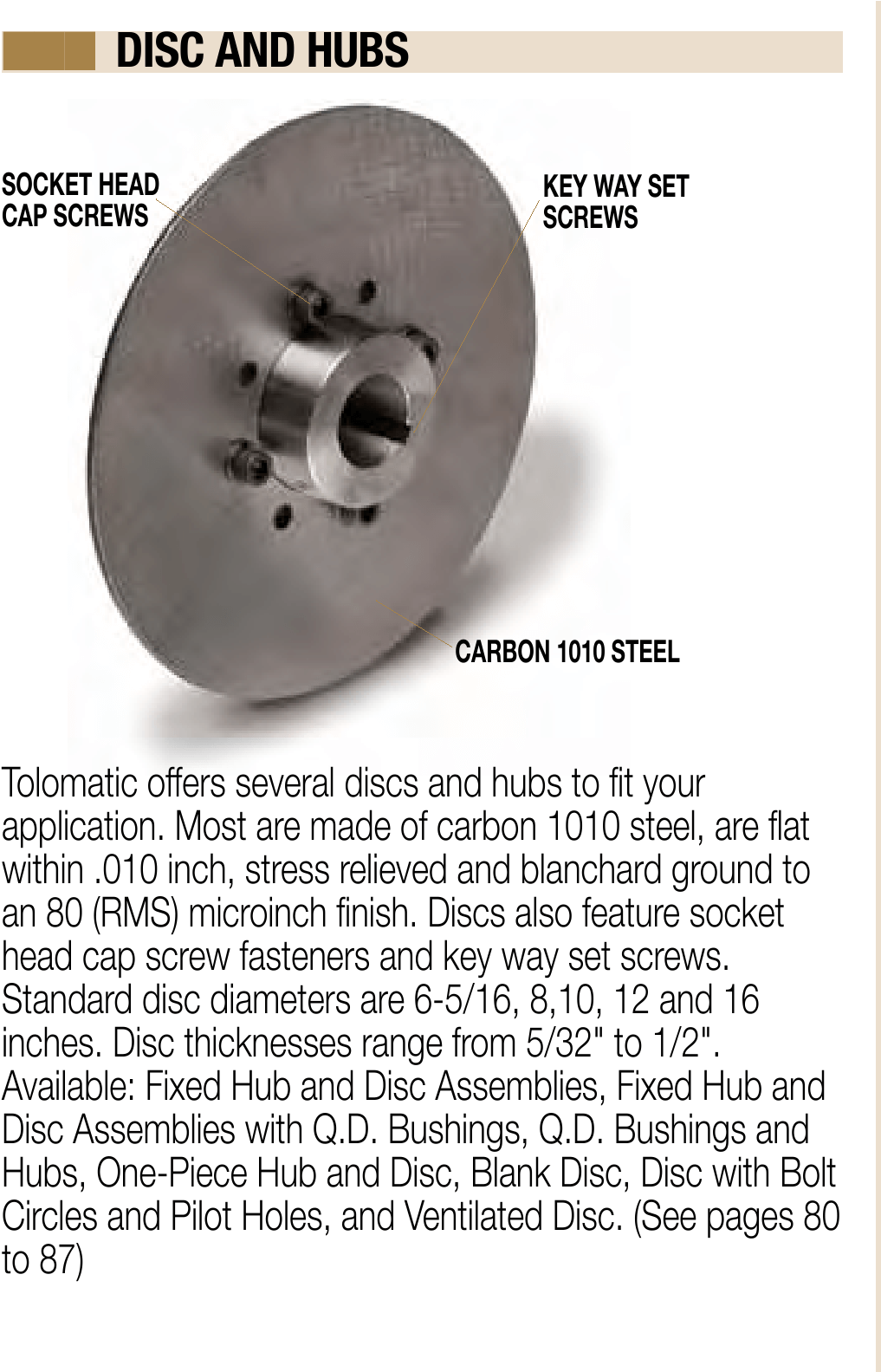 DISC AND HUBS

SOCKET HEAD CAP SCREWS

KEY WAY SET SCREWS

CARBON 1010 STEEL

Tolomatic offers several discs and hubs to fit your application. Most are made of carbon 1010 steel, are flat within .010 inch, stress relieved and blanchard ground to an 80 (RMS) microinch finish. Discs also feature socket head cap screw fasteners and key way set screws. Standard disc diameters are 6-5/16, 8,10, 12 and 16 inches. Disc thicknesses range from 5/32" to 1/2". Available: Fixed Hub and Disc Assemblies, Fixed Hub and Disc Assemblies with Q.D. Bushings, Q.D. Bushings and Hubs, One-Piece Hub and Disc, Blank Disc, Disc with Bolt Circles and Pilot Holes, and Ventilated Disc. (See pages 80 to 87)